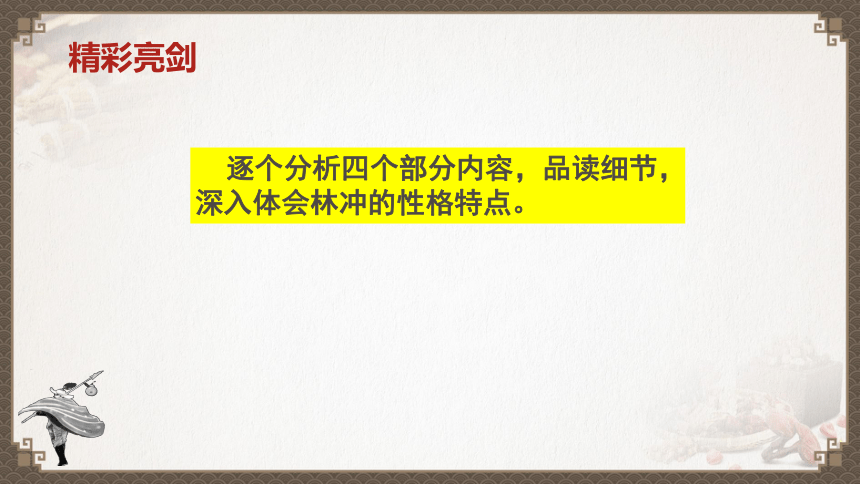 精彩亮剑

逐个分析四个部分内容，品读细节，深入体会林冲的性格特点。